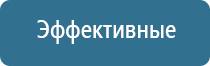 Эффективные